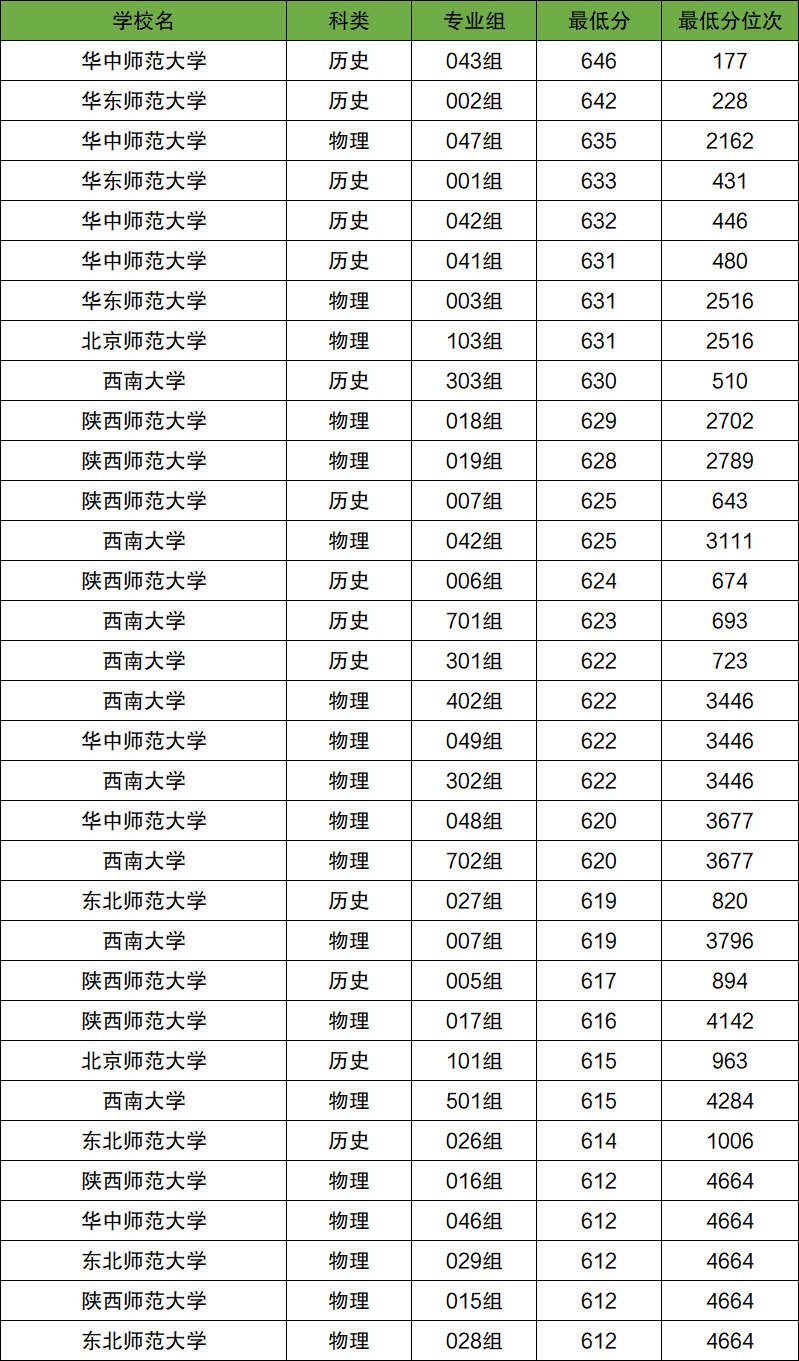 | 学校名 | 科类 | 专业组 | 最低分 | 最低分位次 |
|---|---|---|---|---|
| 华中师范大学 | 历史 | 043组 | 646 | 177 |
| 华东师范大学 | 历史 | 002组 | 642 | 228 |
| 华中师范大学 | 物理 | 047组 | 635 | 2162 |
| 华东师范大学 | 历史 | 001组 | 633 | 431 |
| 华中师范大学 | 历史 | 042组 | 632 | 446 |
| 华中师范大学 | 历史 | 041组 | 631 | 480 |
| 华东师范大学 | 物理 | 003组 | 631 | 2516 |
| 北京师范大学 | 物理 | 103组 | 631 | 2516 |
| 西南大学 | 历史 | 303组 | 630 | 510 |
| 陕西师范大学 | 物理 | 018组 | 629 | 2702 |
| 陕西师范大学 | 物理 | 019组 | 628 | 2789 |
| 陕西师范大学 | 历史 | 007组 | 625 | 643 |
| 西南大学 | 物理 | 042组 | 625 | 3111 |
| 陕西师范大学 | 历史 | 006组 | 624 | 674 |
| 西南大学 | 历史 | 701组 | 623 | 693 |
| 西南大学 | 历史 | 301组 | 622 | 723 |
| 西南大学 | 物理 | 402组 | 622 | 3446 |
| 华中师范大学 | 物理 | 049组 | 622 | 3446 |
| 西南大学 | 物理 | 302组 | 622 | 3446 |
| 华中师范大学 | 物理 | 048组 | 620 | 3677 |
| 西南大学 | 物理 | 702组 | 620 | 3677 |
| 东北师范大学 | 历史 | 027组 | 619 | 820 |
| 西南大学 | 物理 | 007组 | 619 | 3796 |
| 陕西师范大学 | 历史 | 005组 | 617 | 894 |
| 陕西师范大学 | 物理 | 017组 | 616 | 4142 |
| 北京师范大学 | 历史 | 101组 | 615 | 963 |
| 西南大学 | 物理 | 501组 | 615 | 4284 |
| 东北师范大学 | 历史 | 026组 | 614 | 1006 |
| 陕西师范大学 | 物理 | 016组 | 612 | 4664 |
| 华中师范大学 | 物理 | 046组 | 612 | 4664 |
| 东北师范大学 | 物理 | 029组 | 612 | 4664 |
| 陕西师范大学 | 物理 | 015组 | 612 | 4664 |
| 东北师范大学 | 物理 | 028组 | 612 | 4664 |